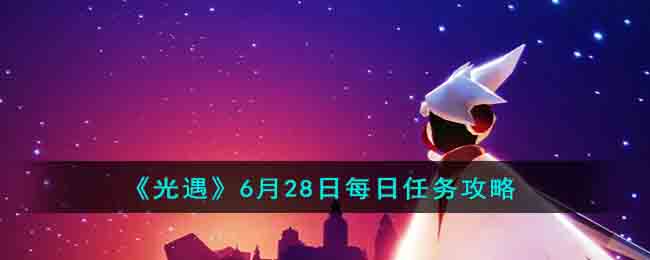 《光遇》6月28日每日任务攻略